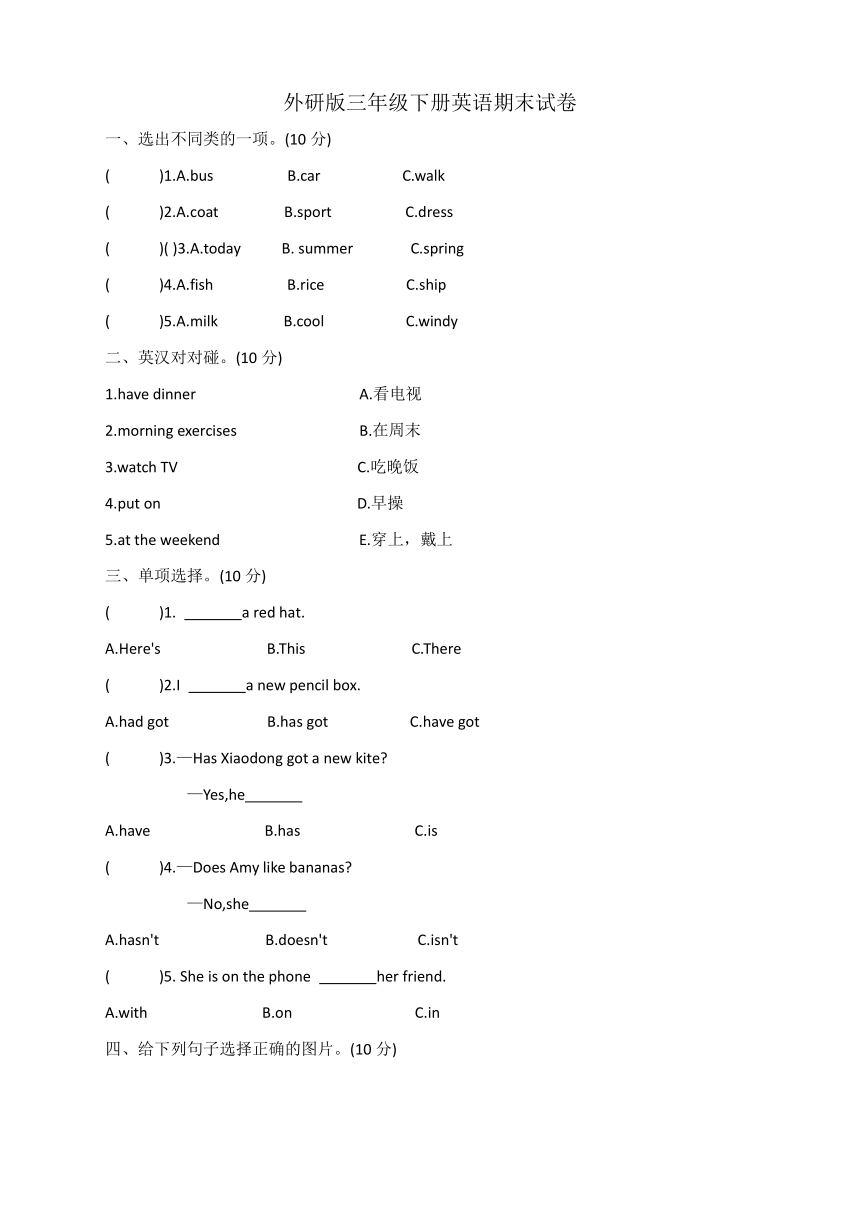 外研版三年级下册英语期末试卷

一、选出不同类的一项。(10 分)

(　　)1.A.bus　　B.car　　C.walk

(　　)2.A.coat　　B.sport　　C.dress

(　　)( )3.A.today　　B. summer　　C.spring

(　　)4.A.fish　　B.rice　　C.ship

(　　)5.A.milk　　B.cool　　C.windy

二、英汉对对碰。(10 分)

1.have dinner　　A.看电视

2.morning exercises　　B.在周末

3.watch TV　　C.吃晚饭

4.put on　　D.早操

5.at the weekend　　E.穿上，戴上

三、单项选择。(10 分)

(　　)1. _______a red hat.

A.Here's　　B.This　　C.There

(　　)2.I _______a new pencil box.

A.had got　　B.has got　　C.have got

(　　)3.—Has Xiaodong got a new kite?

—Yes,he_______

A.have　　B.has　　C.is

(　　)4.—Does Amy like bananas?

—No,she_______

A.hasn't　　B.doesn't　　C.isn't

(　　)5. She is on the phone _______her friend.

A.with　　B.on　　C.in

四、给下列句子选择正确的图片。(10 分)